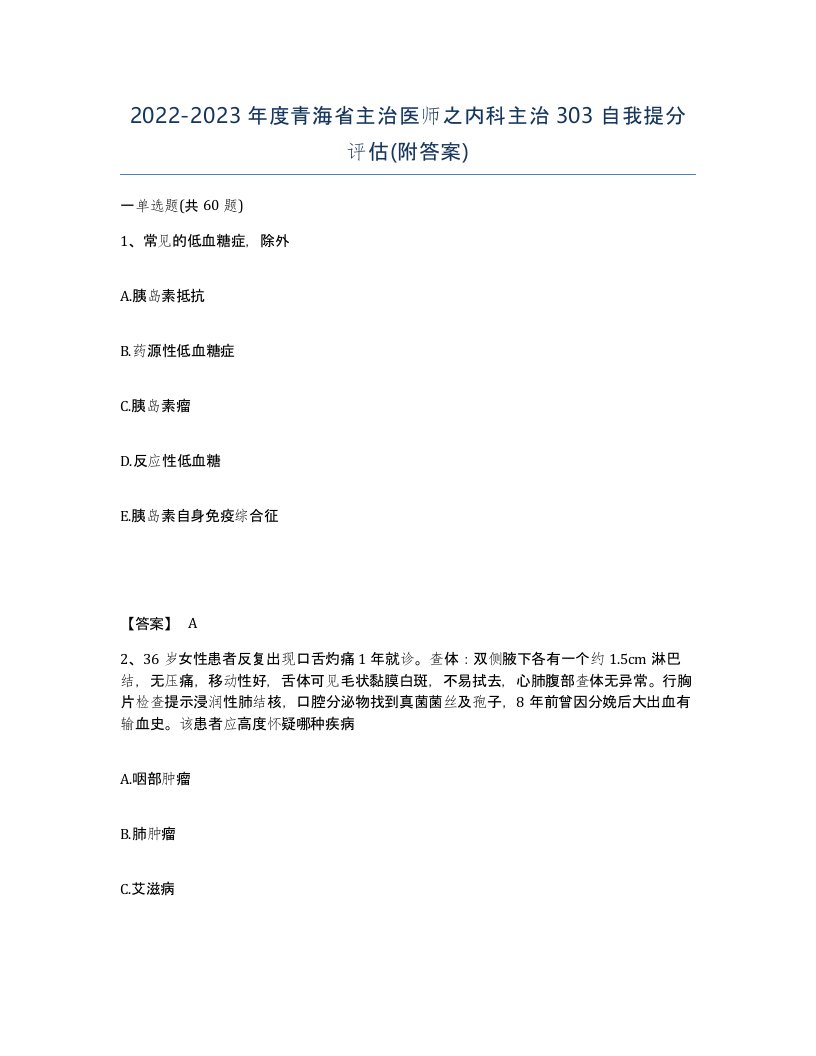 2022-2023 年度青海省主治医师之内科主治 303 自我提分评估(附答案)

一单选题(共 60 题)

1、常见的低血糖症，除外

A.胰岛素抵抗

B.药源性低血糖症

C.胰岛素瘤

D.反应性低血糖

E.胰岛素自身免疫综合征

【答案】 A

2、36 岁女性患者反复出现口舌灼痛 1 年就诊。查体：双侧腋下各有一个约 1.5cm 淋巴结，无压痛，移动性好，舌体可见毛状黏膜白斑，不易拭去，心肺腹部查体无异常。行胸片检查提示浸润性肺结核，口腔分泌物找到真菌菌丝及孢子，8 年前曾因分娩后大出血有输血史。该患者应高度怀疑哪种疾病

A.咽部肿瘤

B.肺肿瘤

C.艾滋病